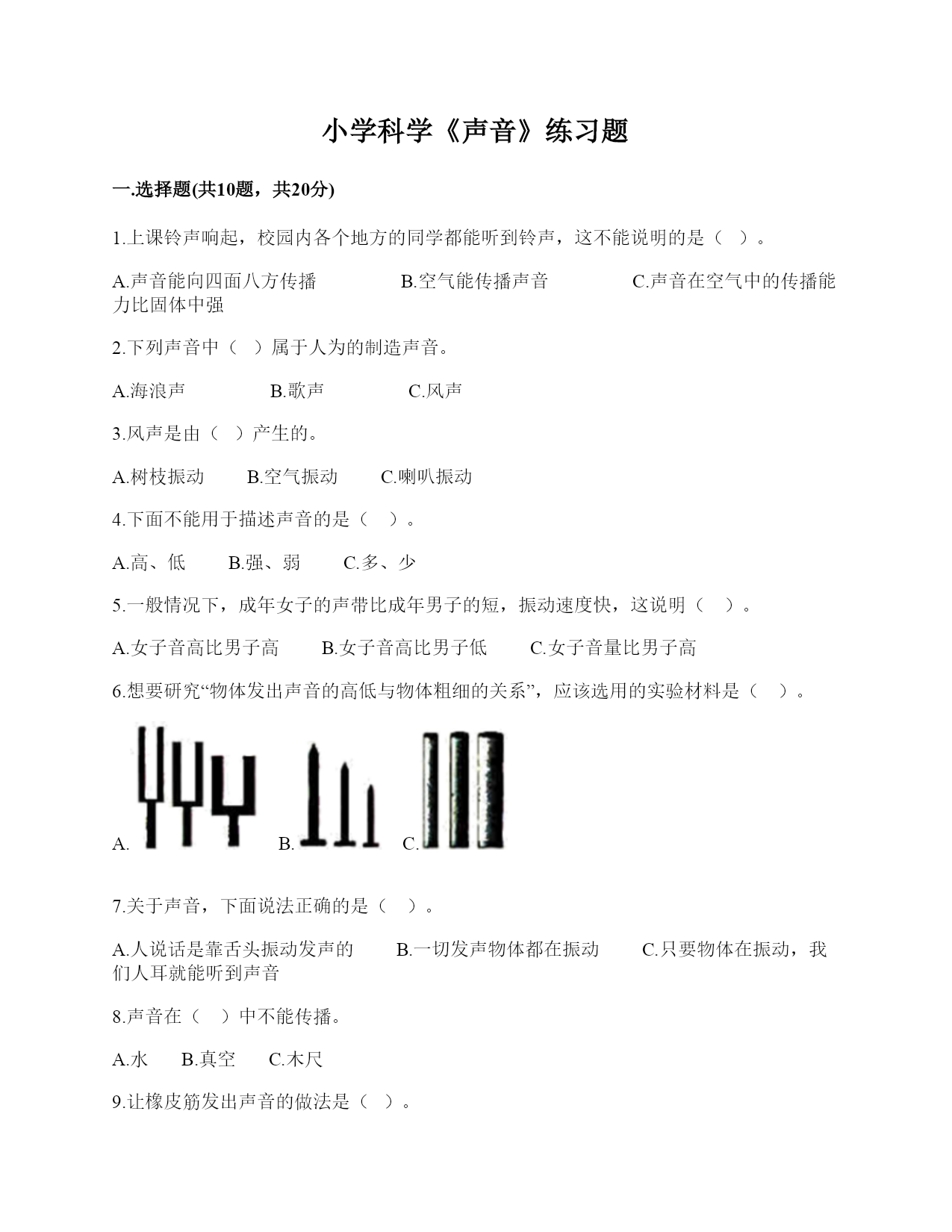 小学科学《声音》练习题

一.选择题(共10题，共20分)

1.上课铃声响起，校园内各个地方的同学都能听到铃声，这不能说明的是（ ）。

A.声音能向四面八方传播　　B.空气能传播声音　　C.声音在空气中的传播能力比固体中强

2.下列声音中（ ）属于人为的制造声音。

A.海浪声　　B.歌声　　C.风声

3.风声是由（ ）产生的。

A.树枝振动　　B.空气振动　　C.喇叭振动

4.下面不能用于描述声音的是（ ）。

A.高、低　　B.强、弱　　C.多、少

5.一般情况下，成年女子的声带比成年男子的短，振动速度快，这说明（ ）。

A.女子音高比男子高　　B.女子音高比男子低　　C.女子音量比男子高

6.想要研究“物体发出声音的高低与物体粗细的关系”，应该选用的实验材料是（ ）。

A.　B.　C.

7.关于声音，下面说法正确的是（ ）。

A.人说话是靠舌头振动发声的　　B.一切发声物体都在振动　　C.只要物体在振动，我们人耳就能听到声音

8.声音在（ ）中不能传播。

A.水　　B.真空　　C.木尺

9.让橡皮筋发出声音的做法是（ ）。